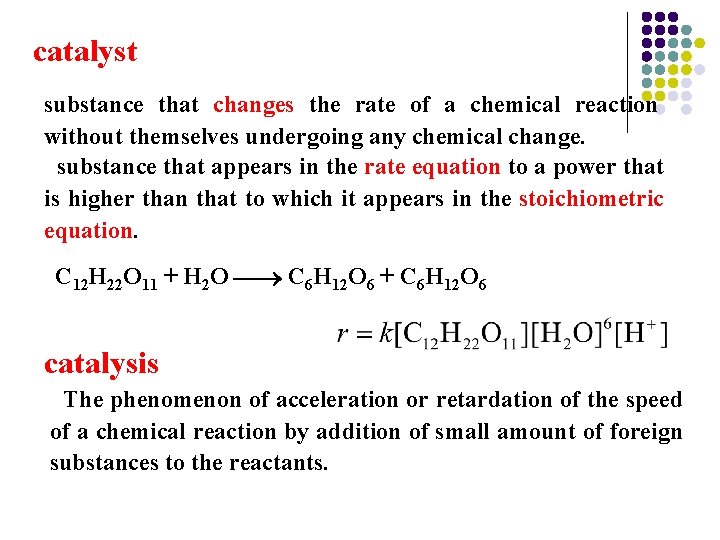 catalyst

substance that changes the rate of a chemical reaction without themselves undergoing any chemical change.

substance that appears in the rate equation to a power that is higher than that to which it appears in the stoichiometric equation.

$C_{12}H_{22}O_{11} + H_2O \longrightarrow C_6H_{12}O_6 + C_6H_{12}O_6$

$r = k[C_{12}H_{22}O_{11}][H_2O]^6[H^+]$

catalysis

The phenomenon of acceleration or retardation of the speed of a chemical reaction by addition of small amount of foreign substances to the reactants.